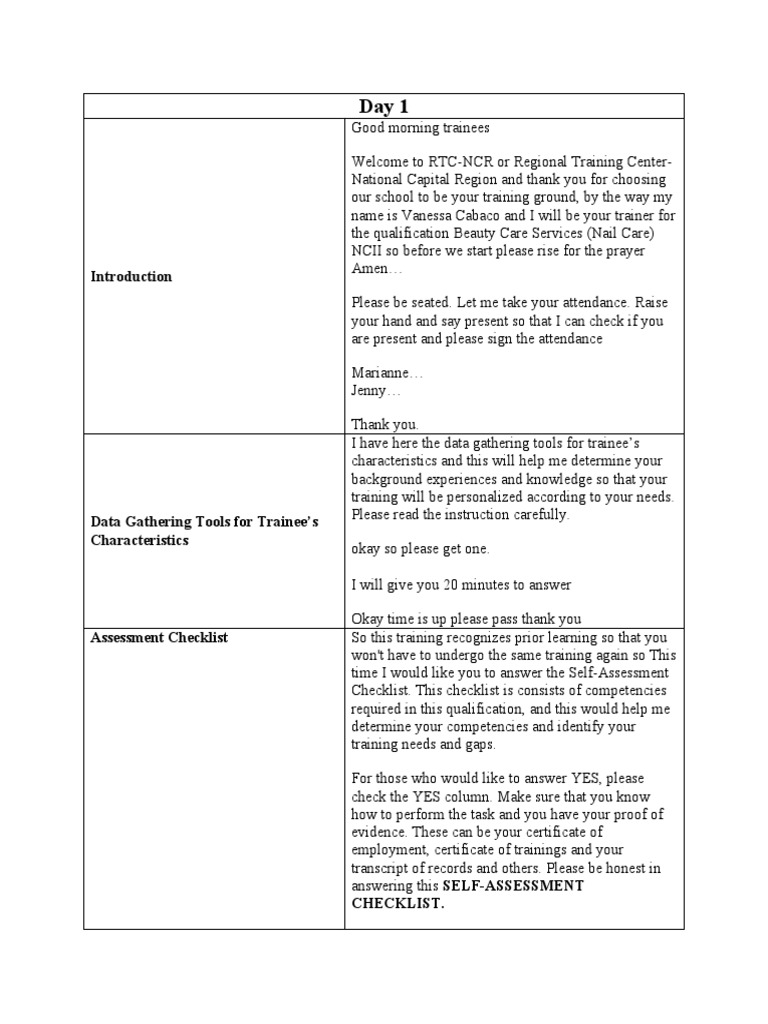 | Day 1 | |
|---|---|
| **Introduction** | Good morning trainees<br><br>Welcome to RTC-NCR or Regional Training Center-National Capital Region and thank you for choosing our school to be your training ground, by the way my name is Vanessa Cabaco and I will be your trainer for the qualification Beauty Care Services (Nail Care) NCII so before we start please rise for the prayer Amen…<br><br>Please be seated. Let me take your attendance. Raise your hand and say present so that I can check if you are present and please sign the attendance<br><br>Marianne…<br>Jenny…<br><br>Thank you. |
| **Data Gathering Tools for Trainee's Characteristics** | I have here the data gathering tools for trainee's characteristics and this will help me determine your background experiences and knowledge so that your training will be personalized according to your needs. Please read the instruction carefully.<br><br>okay so please get one.<br><br>I will give you 20 minutes to answer<br><br>Okay time is up please pass thank you |
| **Assessment Checklist** | So this training recognizes prior learning so that you won't have to undergo the same training again so This time I would like you to answer the Self-Assessment Checklist. This checklist is consists of competencies required in this qualification, and this would help me determine your competencies and identify your training needs and gaps.<br><br>For those who would like to answer YES, please check the YES column. Make sure that you know how to perform the task and you have your proof of evidence. These can be your certificate of employment, certificate of trainings and your transcript of records and others. Please be honest in answering this **SELF-ASSESSMENT CHECKLIST.** |